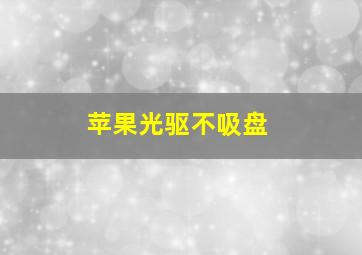 苹果光驱不吸盘